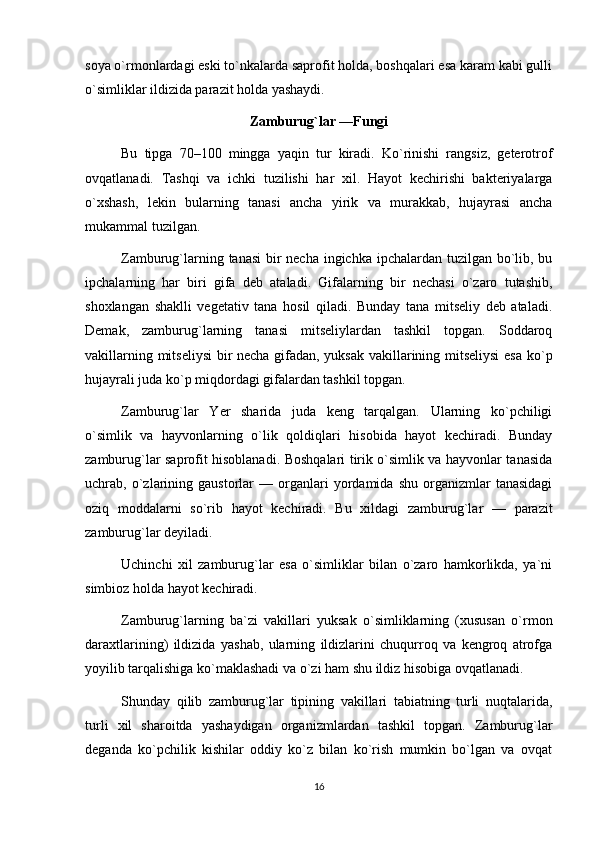 soya o`rmonlardagi eski to`nkalarda saprofit holda, boshqalari esa karam kabi gulli o`simliklar ildizida parazit holda yashaydi.

Zamburug`lar —Fungi

Bu tipga 70–100 mingga yaqin tur kiradi. Ko`rinishi rangsiz, geterotrof ovqatlanadi. Tashqi va ichki tuzilishi har xil. Hayot kechirishi bakteriyalarga o`xshash, lekin bularning tanasi ancha yirik va murakkab, hujayrasi ancha mukammal tuzilgan.

Zamburug`larning tanasi bir necha ingichka ipchalardan tuzilgan bo`lib, bu ipchalarning har biri gifa deb ataladi. Gifalarning bir nechasi o`zaro tutashib, shoxlangan shaklli vegetativ tana hosil qiladi. Bunday tana mitseliy deb ataladi. Demak, zamburug`larning tanasi mitseliylardan tashkil topgan. Soddaroq vakillarning mitseliysi bir necha gifadan, yuksak vakillarining mitseliysi esa ko`p hujayrali juda ko`p miqdordagi gifalardan tashkil topgan.

Zamburug`lar Yer sharida juda keng tarqalgan. Ularning ko`pchiligi o`simlik va hayvonlarning o`lik qoldiqlari hisobida hayot kechiradi. Bunday zamburug`lar saprofit hisoblanadi. Boshqalari tirik o`simlik va hayvonlar tanasida uchrab, o`zlarining gaustorlar — organlari yordamida shu organizmlar tanasidagi oziq moddalarni so`rib hayot kechiradi. Bu xildagi zamburug`lar — parazit zamburug`lar deyiladi.

Uchinchi xil zamburug`lar esa o`simliklar bilan o`zaro hamkorlikda, ya`ni simbioz holda hayot kechiradi.

Zamburug`larning ba`zi vakillari yuksak o`simliklarning (xususan o`rmon daraxtlarining) ildizida yashab, ularning ildizlarini chuqurroq va kengroq atrofga yoyilib tarqalishiga ko`maklashadi va o`zi ham shu ildiz hisobiga ovqatlanadi.

Shunday qilib zamburug`lar tipining vakillari tabiatning turli nuqtalarida, turli xil sharoitda yashaydigan organizmlardan tashkil topgan. Zamburug`lar deganda ko`pchilik kishilar oddiy ko`z bilan ko`rish mumkin bo`lgan va ovqat

16